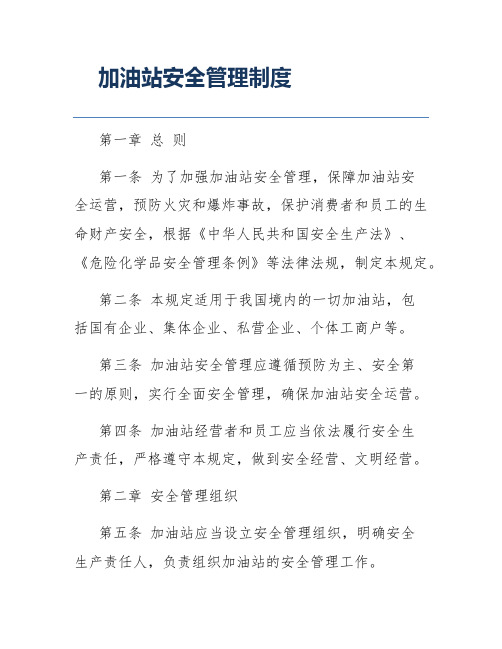 加油站安全管理制度

第一章 总 则

第一条 为了加强加油站安全管理，保障加油站安全运营，预防火灾和爆炸事故，保护消费者和员工的生命财产安全，根据《中华人民共和国安全生产法》、《危险化学品安全管理条例》等法律法规，制定本规定。

第二条 本规定适用于我国境内的一切加油站，包括国有企业、集体企业、私营企业、个体工商户等。

第三条 加油站安全管理应遵循预防为主、安全第一的原则，实行全面安全管理，确保加油站安全运营。

第四条 加油站经营者和员工应当依法履行安全生产责任，严格遵守本规定，做到安全经营、文明经营。

第二章 安全管理组织

第五条 加油站应当设立安全管理组织，明确安全生产责任人，负责组织加油站的安全管理工作。